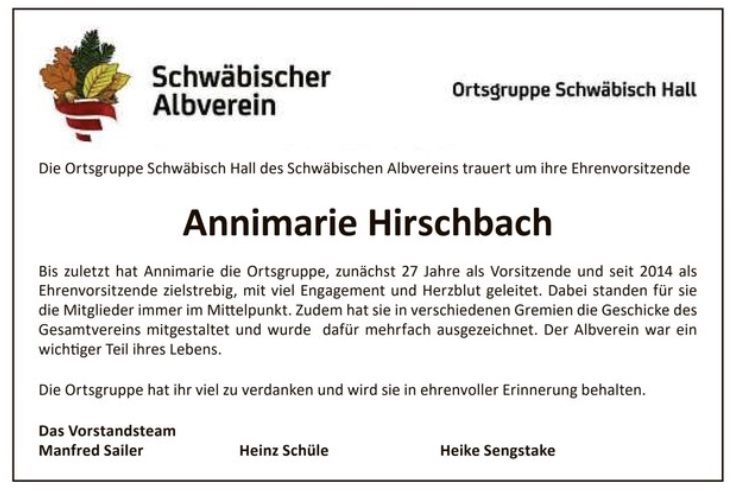 Schwäbischer Albverein

Ortsgruppe Schwäbisch Hall

Die Ortsgruppe Schwäbisch Hall des Schwäbischen Albvereins trauert um ihre Ehrenvorsitzende

Annimarie Hirschbach

Bis zuletzt hat Annimarie die Ortsgruppe, zunächst 27 Jahre als Vorsitzende und seit 2014 als Ehrenvorsitzende zielstrebig, mit viel Engagement und Herzblut geleitet. Dabei standen für sie die Mitglieder immer im Mittelpunkt. Zudem hat sie in verschiedenen Gremien die Geschicke des Gesamtvereins mitgestaltet und wurde dafür mehrfach ausgezeichnet. Der Albverein war ein wichtiger Teil ihres Lebens.

Die Ortsgruppe hat ihr viel zu verdanken und wird sie in ehrenvoller Erinnerung behalten.

Das Vorstandsteam
Manfred Sailer Heinz Schüle Heike Sengstake